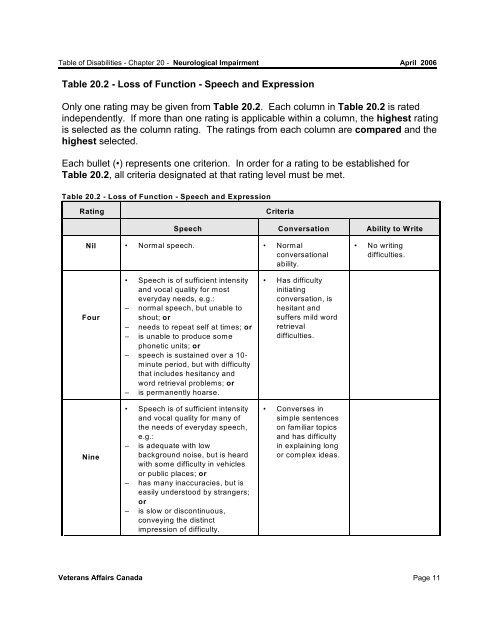 Table of Disabilities - Chapter 20 - Neurological Impairment April 2006

Table 20.2 - Loss of Function - Speech and Expression

Only one rating may be given from Table 20.2. Each column in Table 20.2 is rated independently. If more than one rating is applicable within a column, the highest rating is selected as the column rating. The ratings from each column are compared and the highest selected.

Each bullet (•) represents one criterion. In order for a rating to be established for Table 20.2, all criteria designated at that rating level must be met.

Table 20.2 - Loss of Function - Speech and Expression

| Rating | Criteria | | |
|---|---|---|---|
| | Speech | Conversation | Ability to Write |
| Nil | • Normal speech. | • Normal conversational ability. | • No writing difficulties. |
| Four | • Speech is of sufficient intensity and vocal quality for most everyday needs, e.g.: – normal speech, but unable to shout; or – needs to repeat self at times; or – is unable to produce some phonetic units; or – speech is sustained over a 10-minute period, but with difficulty that includes hesitancy and word retrieval problems; or – is permanently hoarse. | • Has difficulty initiating conversation, is hesitant and suffers mild word retrieval difficulties. | |
| Nine | • Speech is of sufficient intensity and vocal quality for many of the needs of everyday speech, e.g.: – is adequate with low background noise, but is heard with some difficulty in vehicles or public places; or – has many inaccuracies, but is easily understood by strangers; or – is slow or discontinuous, conveying the distinct impression of difficulty. | • Converses in simple sentences on familiar topics and has difficulty in explaining long or complex ideas. | |

Veterans Affairs Canada Page 11